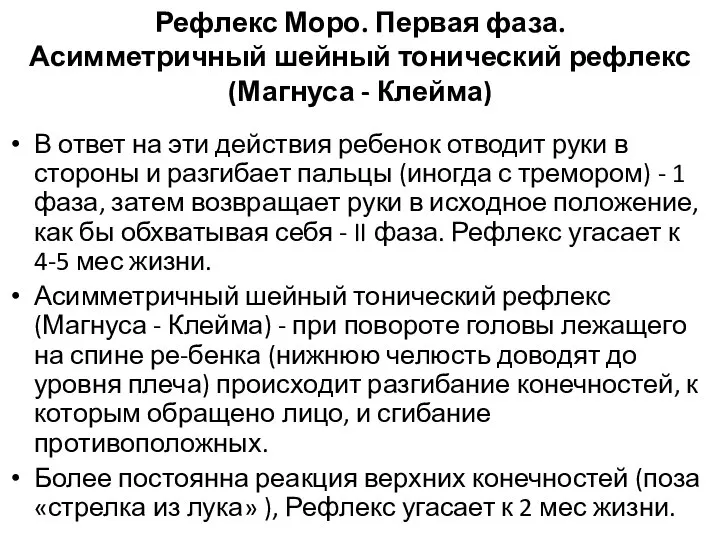 Рефлекс Моро. Первая фаза.
Асимметричный шейный тонический рефлекс (Магнуса - Клейма)

• В ответ на эти действия ребенок отводит руки в стороны и разгибает пальцы (иногда с тремором) - 1 фаза, затем возвращает руки в исходное положение, как бы обхватывая себя - II фаза. Рефлекс угасает к 4-5 мес жизни.
• Асимметричный шейный тонический рефлекс (Магнуса - Клейма) - при повороте головы лежащего на спине ре-бенка (нижнюю челюсть доводят до уровня плеча) происходит разгибание конечностей, к которым обращено лицо, и сгибание противоположных.
• Более постоянна реакция верхних конечностей (поза «стрелка из лука» ), Рефлекс угасает к 2 мес жизни.